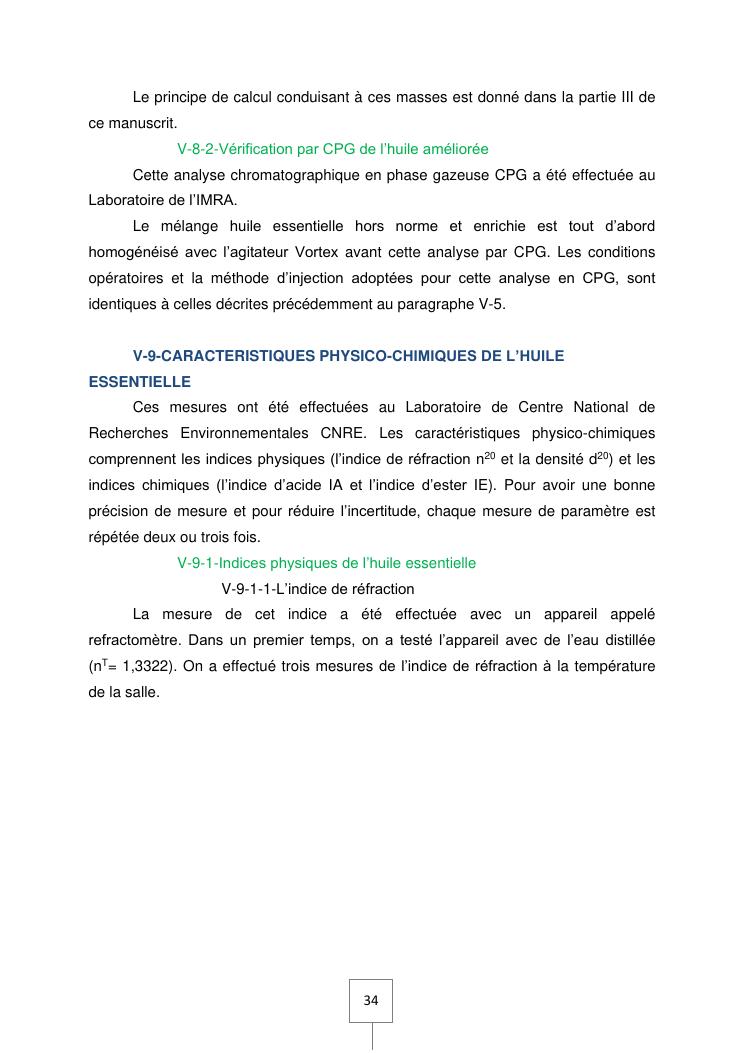 Le principe de calcul conduisant à ces masses est donné dans la partie III de ce manuscrit.

V-8-2-Vérification par CPG de l'huile améliorée

Cette analyse chromatographique en phase gazeuse CPG a été effectuée au Laboratoire de l'IMRA.

Le mélange huile essentielle hors norme et enrichie est tout d'abord homogénéisé avec l'agitateur Vortex avant cette analyse par CPG. Les conditions opératoires et la méthode d'injection adoptées pour cette analyse en CPG, sont identiques à celles décrites précédemment au paragraphe V-5.

V-9-CARACTERISTIQUES PHYSICO-CHIMIQUES DE L'HUILE ESSENTIELLE

Ces mesures ont été effectuées au Laboratoire de Centre National de Recherches Environnementales CNRE. Les caractéristiques physico-chimiques comprennent les indices physiques (l'indice de réfraction $n^{20}$ et la densité $d^{20}$) et les indices chimiques (l'indice d'acide IA et l'indice d'ester IE). Pour avoir une bonne précision de mesure et pour réduire l'incertitude, chaque mesure de paramètre est répétée deux ou trois fois.

V-9-1-Indices physiques de l'huile essentielle

V-9-1-1-L'indice de réfraction

La mesure de cet indice a été effectuée avec un appareil appelé refractomètre. Dans un premier temps, on a testé l'appareil avec de l'eau distillée ($n^{T}$= 1,3322). On a effectué trois mesures de l'indice de réfraction à la température de la salle.

34